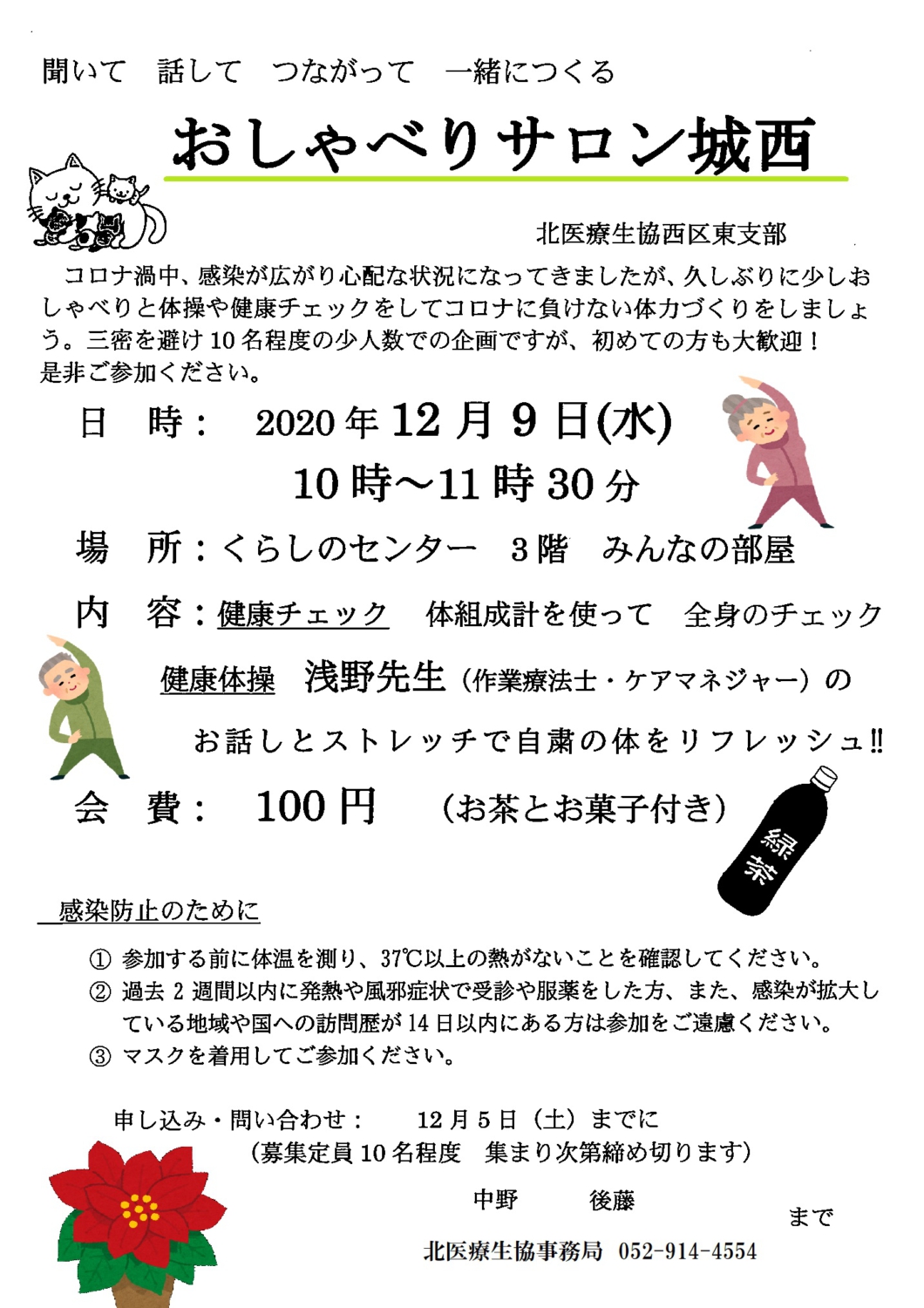 聞いて　話して　つながって　一緒につくる

おしゃべりサロン城西

北医療生協西区東支部

コロナ渦中、感染が広がり心配な状況になってきましたが、久しぶりに少しおしゃべりと体操や健康チェックをしてコロナに負けない体力づくりをしましょう。三密を避け10名程度の少人数での企画ですが、初めての方も大歓迎！是非ご参加ください。

日　時：　2020年12月9日(水)
10時～11時30分

場　所：くらしのセンター　3階　みんなの部屋

内　容：健康チェック　体組成計を使って　全身のチェック
健康体操　浅野先生（作業療法士・ケアマネジャー）の
お話しとストレッチで自粛の体をリフレッシュ!!

会　費：　100円　（お茶とお菓子付き）

緑茶

感染防止のために

① 参加する前に体温を測り、37℃以上の熱がないことを確認してください。
② 過去2週間以内に発熱や風邪症状で受診や服薬をした方、また、感染が拡大している地域や国への訪問歴が14日以内にある方は参加をご遠慮ください。
③ マスクを着用してご参加ください。

申し込み・問い合わせ：　12月5日（土）までに
（募集定員10名程度　集まり次第締め切ります）

中野　後藤

まで

北医療生協事務局　052-914-4554